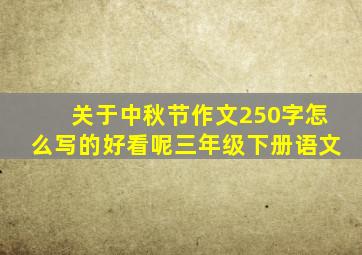 关于中秋节作文250字怎么写的好看呢三年级下册语文